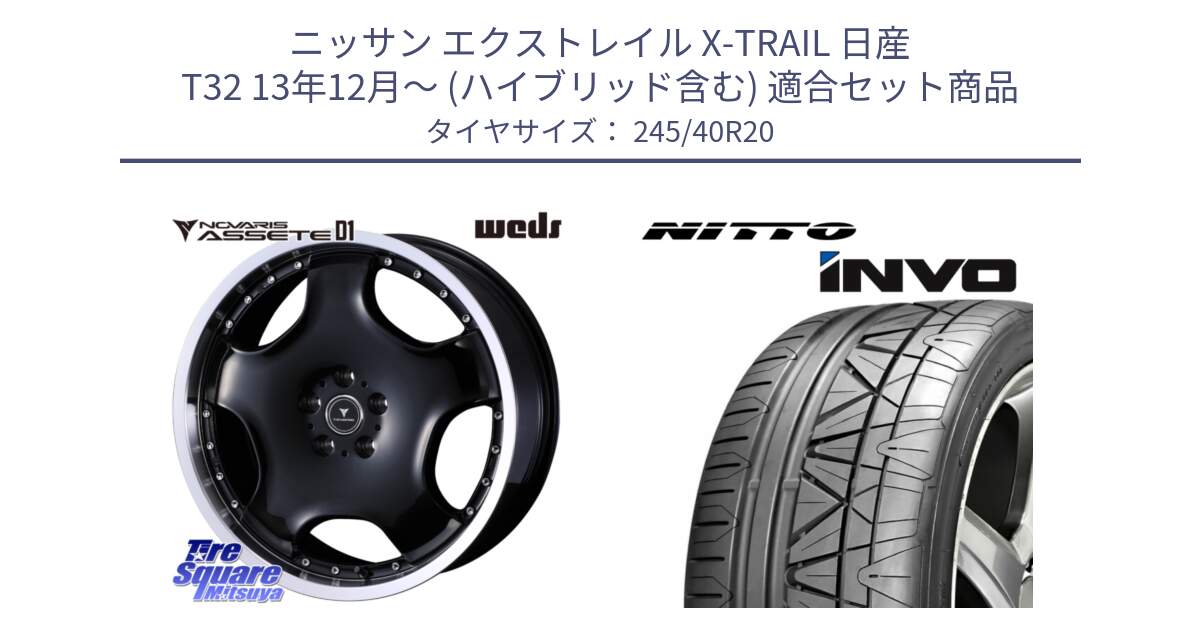 ニッサン エクストレイル X-TRAIL 日産
T32 13年12月～ (ハイブリッド含む) 適合セット商品
タイヤサイズ： 245/40R20

NOVARIS ASSETE D1

weds

NITTO

INVO

Tire Square Mitsuya